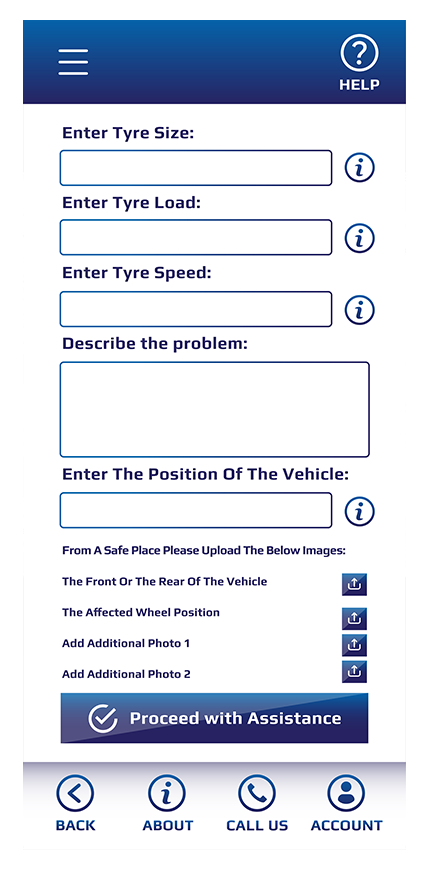 HELP

Enter Tyre Size:

Enter Tyre Load:

Enter Tyre Speed:

Describe the problem:

Enter The Position Of The Vehicle:

From A Safe Place Please Upload The Below Images:

The Front Or The Rear Of The Vehicle

The Affected Wheel Position

Add Additional Photo 1

Add Additional Photo 2

Proceed with Assistance

BACK ABOUT CALL US ACCOUNT